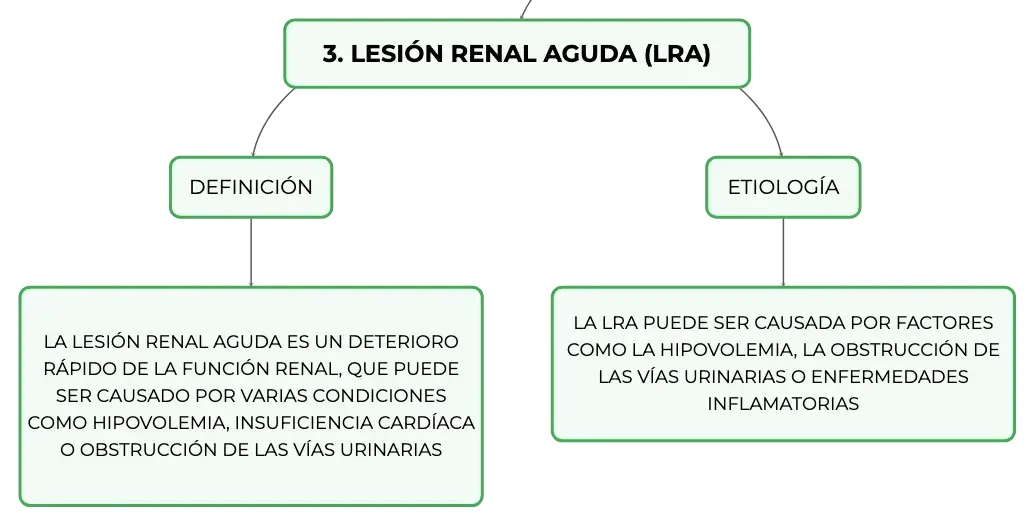 3. LESIÓN RENAL AGUDA (LRA)

DEFINICIÓN

LA LESIÓN RENAL AGUDA ES UN DETERIORO RÁPIDO DE LA FUNCIÓN RENAL, QUE PUEDE SER CAUSADO POR VARIAS CONDICIONES COMO HIPOVOLEMIA, INSUFICIENCIA CARDÍACA O OBSTRUCCIÓN DE LAS VÍAS URINARIAS

ETIOLOGÍA

LA LRA PUEDE SER CAUSADA POR FACTORES COMO LA HIPOVOLEMIA, LA OBSTRUCCIÓN DE LAS VÍAS URINARIAS O ENFERMEDADES INFLAMATORIAS